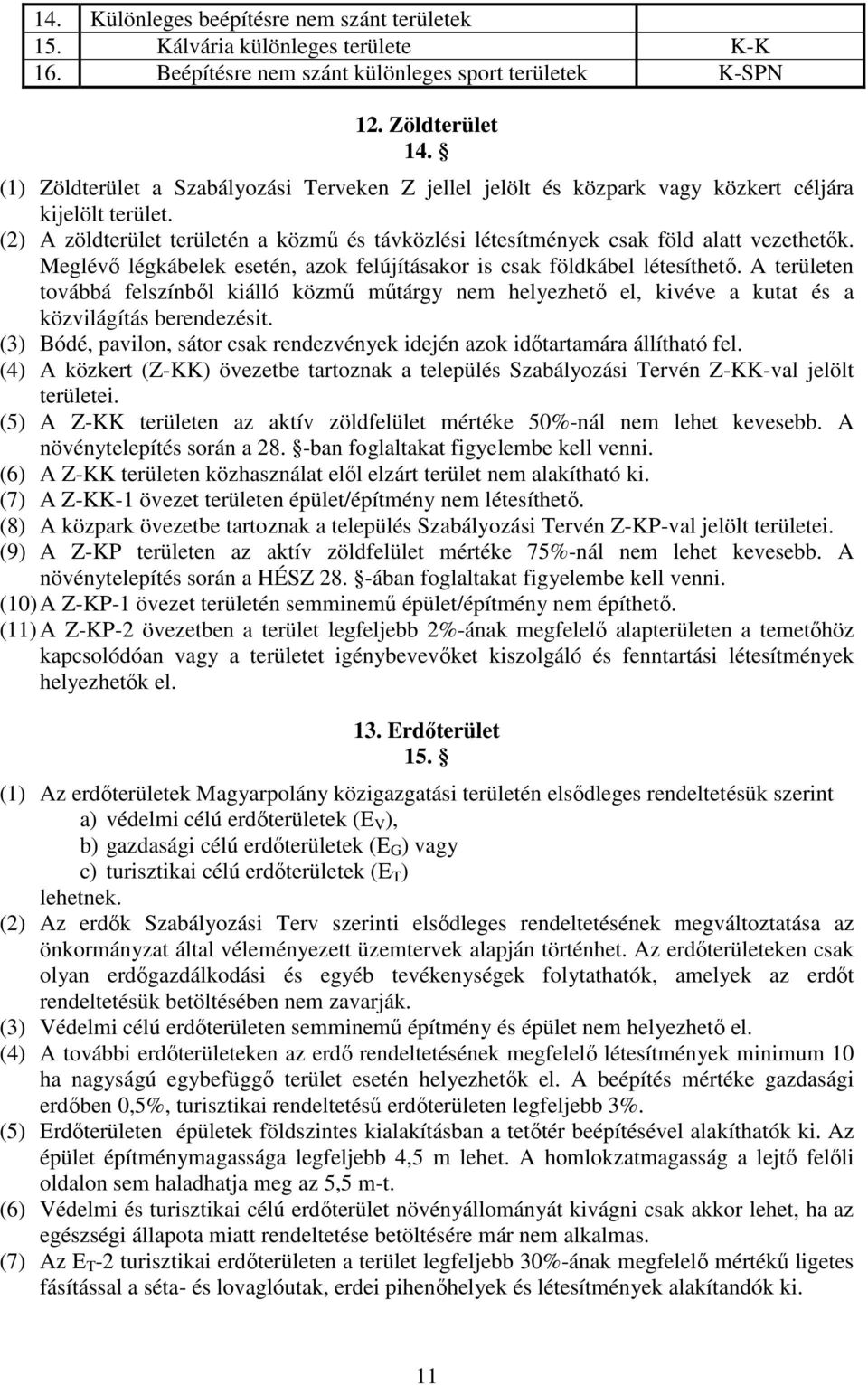 | 14. | Különleges beépítésre nem szánt területek | |
|---|---|---|
| 15. | Kálvária különleges területe | K-K |
| 16. | Beépítésre nem szánt különleges sport területek | K-SPN |

12. Zöldterület
14. §

(1) Zöldterület a Szabályozási Terveken Z jellel jelölt és közpark vagy közkert céljára kijelölt terület.
(2) A zöldterület területén a közmű és távközlési létesítmények csak föld alatt vezethetők. Meglévő légkábelek esetén, azok felújításakor is csak földkábel létesíthető. A területen továbbá felszínből kiálló közmű műtárgy nem helyezhető el, kivéve a kutat és a közvilágítás berendezésit.
(3) Bódé, pavilon, sátor csak rendezvények idején azok időtartamára állítható fel.
(4) A közkert (Z-KK) övezetbe tartoznak a település Szabályozási Tervén Z-KK-val jelölt területei.
(5) A Z-KK területen az aktív zöldfelület mértéke 50%-nál nem lehet kevesebb. A növénytelepítés során a 28. §-ban foglaltakat figyelembe kell venni.
(6) A Z-KK területen közhasználat elől elzárt terület nem alakítható ki.
(7) A Z-KK-1 övezet területen épület/építmény nem létesíthető.
(8) A közpark övezetbe tartoznak a település Szabályozási Tervén Z-KP-val jelölt területei.
(9) A Z-KP területen az aktív zöldfelület mértéke 75%-nál nem lehet kevesebb. A növénytelepítés során a HÉSZ 28. §-ában foglaltakat figyelembe kell venni.
(10) A Z-KP-1 övezet területén semminemű épület/építmény nem építhető.
(11) A Z-KP-2 övezetben a terület legfeljebb 2%-ának megfelelő alapterületen a temetőhöz kapcsolódóan vagy a területet igénybevevőket kiszolgáló és fenntartási létesítmények helyezhetők el.

13. Erdőterület
15. §

(1) Az erdőterületek Magyarpolány közigazgatási területén elsődleges rendeltetésük szerint
a) védelmi célú erdőterületek ($E_V$),
b) gazdasági célú erdőterületek ($E_G$) vagy
c) turisztikai célú erdőterületek ($E_T$)
lehetnek.
(2) Az erdők Szabályozási Terv szerinti elsődleges rendeltetésének megváltoztatása az önkormányzat által véleményezett üzemtervek alapján történhet. Az erdőterületeken csak olyan erdőgazdálkodási és egyéb tevékenységek folytathatók, amelyek az erdőt rendeltetésük betöltésében nem zavarják.
(3) Védelmi célú erdőterületen semminemű építmény és épület nem helyezhető el.
(4) A további erdőterületeken az erdő rendeltetésének megfelelő létesítmények minimum 10 ha nagyságú egybefüggő terület esetén helyezhetők el. A beépítés mértéke gazdasági erdőben 0,5%, turisztikai rendeltetésű erdőterületen legfeljebb 3%.
(5) Erdőterületen épületek földszintes kialakításban a tetőtér beépítésével alakíthatók ki. Az épület építménymagassága legfeljebb 4,5 m lehet. A homlokzatmagasság a lejtő felőli oldalon sem haladhatja meg az 5,5 m-t.
(6) Védelmi és turisztikai célú erdőterület növényállományát kivágni csak akkor lehet, ha az egészségi állapota miatt rendeltetése betöltésére már nem alkalmas.
(7) Az $E_T$-2 turisztikai erdőterületen a terület legfeljebb 30%-ának megfelelő mértékű ligetes fásítással a séta- és lovaglóutak, erdei pihenőhelyek és létesítmények alakítandók ki.

11